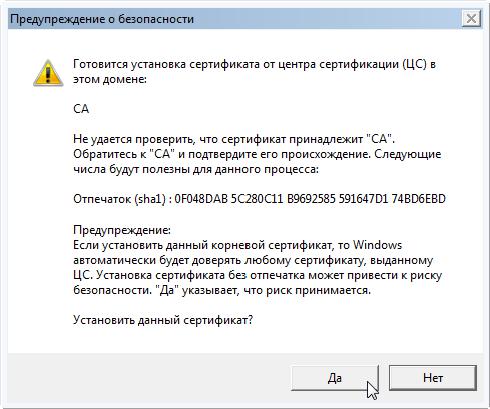 Предупреждение о безопасности

Готовится установка сертификата от центра сертификации (ЦС) в этом домене:

CA

Не удается проверить, что сертификат принадлежит "CA". Обратитесь к "CA" и подтвердите его происхождение. Следующие числа будут полезны для данного процесса:

Отпечаток (sha1) : 0F048DAB 5C280C11 B9692585 591647D1 74BD6EBD

Предупреждение:
Если установить данный корневой сертификат, то Windows автоматически будет доверять любому сертификату, выданному ЦС. Установка сертификата без отпечатка может привести к риску безопасности. "Да" указывает, что риск принимается.

Установить данный сертификат?

Да

Нет